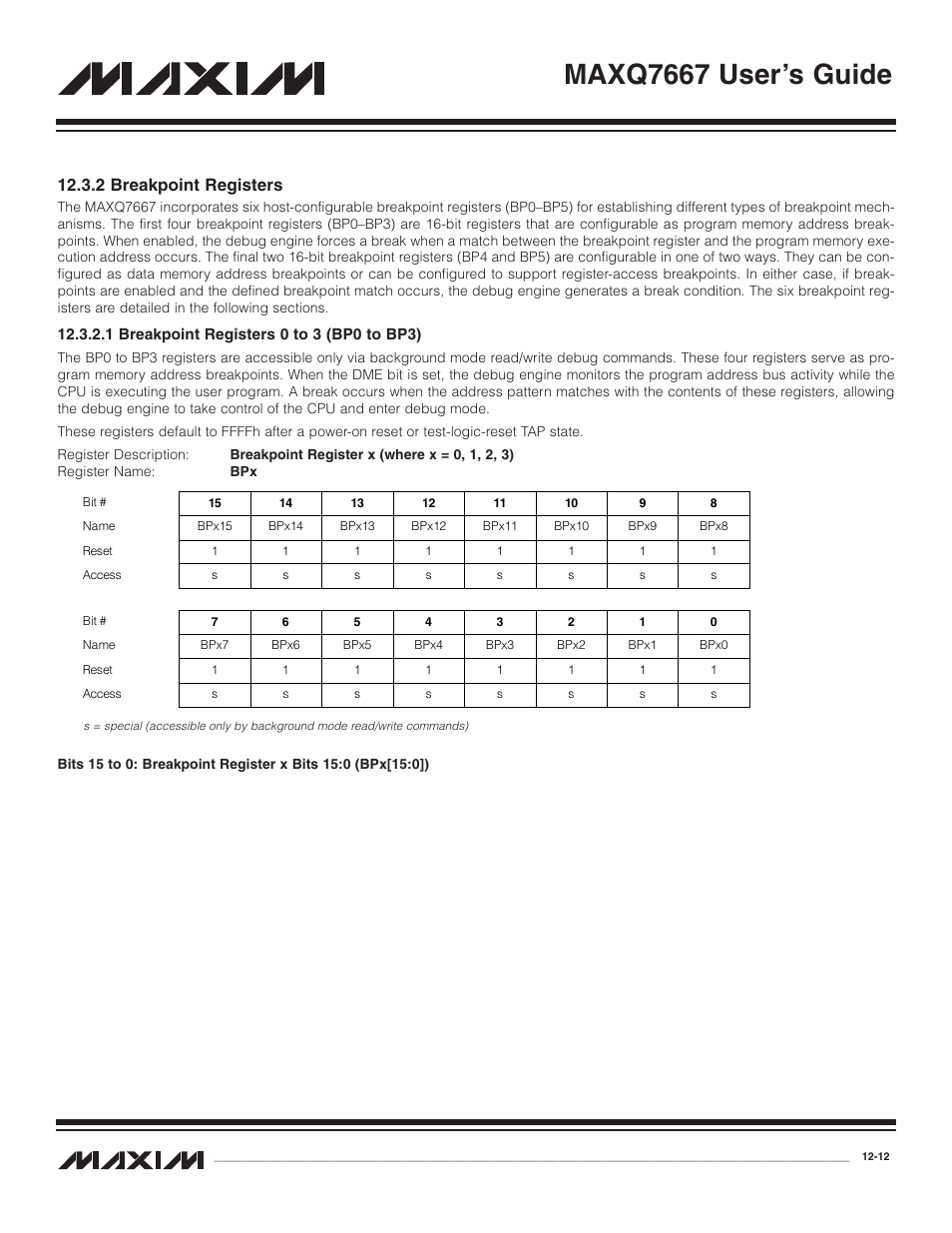 MAXIM

MAXQ7667 User's Guide

12.3.2 Breakpoint Registers

The MAXQ7667 incorporates six host-configurable breakpoint registers (BP0–BP5) for establishing different types of breakpoint mechanisms. The first four breakpoint registers (BP0–BP3) are 16-bit registers that are configurable as program memory address breakpoints. When enabled, the debug engine forces a break when a match between the breakpoint register and the program memory execution address occurs. The final two 16-bit breakpoint registers (BP4 and BP5) are configurable in one of two ways. They can be configured as data memory address breakpoints or can be configured to support register-access breakpoints. In either case, if breakpoints are enabled and the defined breakpoint match occurs, the debug engine generates a break condition. The six breakpoint registers are detailed in the following sections.

12.3.2.1 Breakpoint Registers 0 to 3 (BP0 to BP3)

The BP0 to BP3 registers are accessible only via background mode read/write debug commands. These four registers serve as program memory address breakpoints. When the DME bit is set, the debug engine monitors the program address bus activity while the CPU is executing the user program. A break occurs when the address pattern matches with the contents of these registers, allowing the debug engine to take control of the CPU and enter debug mode.

These registers default to FFFFh after a power-on reset or test-logic-reset TAP state.

Register Description: Breakpoint Register x (where x = 0, 1, 2, 3)
Register Name: BPx

| Bit # | 15 | 14 | 13 | 12 | 11 | 10 | 9 | 8 |
|---|---|---|---|---|---|---|---|---|
| Name | BPx15 | BPx14 | BPx13 | BPx12 | BPx11 | BPx10 | BPx9 | BPx8 |
| Reset | 1 | 1 | 1 | 1 | 1 | 1 | 1 | 1 |
| Access | s | s | s | s | s | s | s | s |

| Bit # | 7 | 6 | 5 | 4 | 3 | 2 | 1 | 0 |
|---|---|---|---|---|---|---|---|---|
| Name | BPx7 | BPx6 | BPx5 | BPx4 | BPx3 | BPx2 | BPx1 | BPx0 |
| Reset | 1 | 1 | 1 | 1 | 1 | 1 | 1 | 1 |
| Access | s | s | s | s | s | s | s | s |

s = special (accessible only by background mode read/write commands)

Bits 15 to 0: Breakpoint Register x Bits 15:0 (BPx[15:0])

MAXIM

12-12